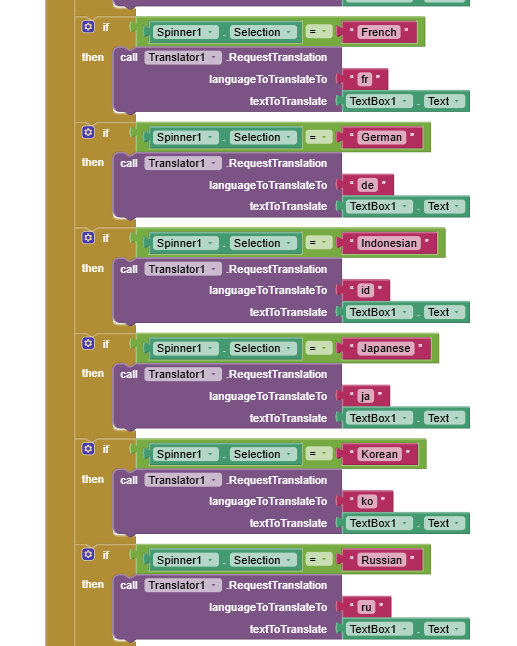 if Spinner1 . Selection = " French "
then call Translator1 .RequestTranslation
languageToTranslateTo " fr "
textToTranslate TextBox1 . Text

if Spinner1 . Selection = " German "
then call Translator1 .RequestTranslation
languageToTranslateTo " de "
textToTranslate TextBox1 . Text

if Spinner1 . Selection = " Indonesian "
then call Translator1 .RequestTranslation
languageToTranslateTo " id "
textToTranslate TextBox1 . Text

if Spinner1 . Selection = " Japanese "
then call Translator1 .RequestTranslation
languageToTranslateTo " ja "
textToTranslate TextBox1 . Text

if Spinner1 . Selection = " Korean "
then call Translator1 .RequestTranslation
languageToTranslateTo " ko "
textToTranslate TextBox1 . Text

if Spinner1 . Selection = " Russian "
then call Translator1 .RequestTranslation
languageToTranslateTo " ru "
textToTranslate TextBox1 . Text